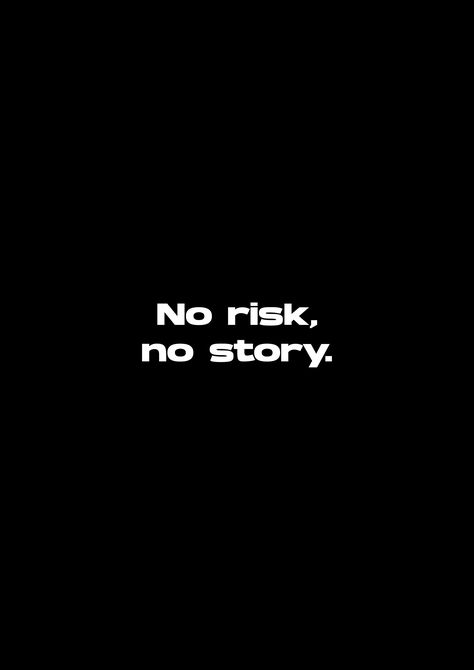 No risk,
no story.